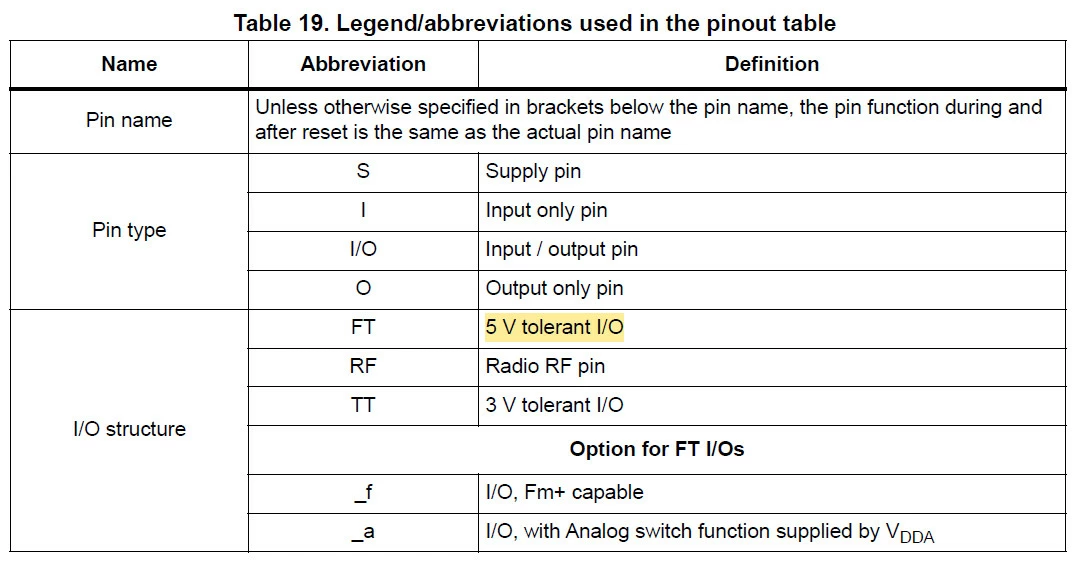 Table 19. Legend/abbreviations used in the pinout table

| Name | Abbreviation | Definition |
|---|---|---|
| Pin name | Unless otherwise specified in brackets below the pin name, the pin function during and after reset is the same as the actual pin name | |
| Pin type | S | Supply pin |
| | I | Input only pin |
| | I/O | Input / output pin |
| | O | Output only pin |
| I/O structure | FT | 5 V tolerant I/O |
| | RF | Radio RF pin |
| | TT | 3 V tolerant I/O |
| | Option for FT I/Os | |
| | _f | I/O, Fm+ capable |
| | _a | I/O, with Analog switch function supplied by $V_{DDA}$ |